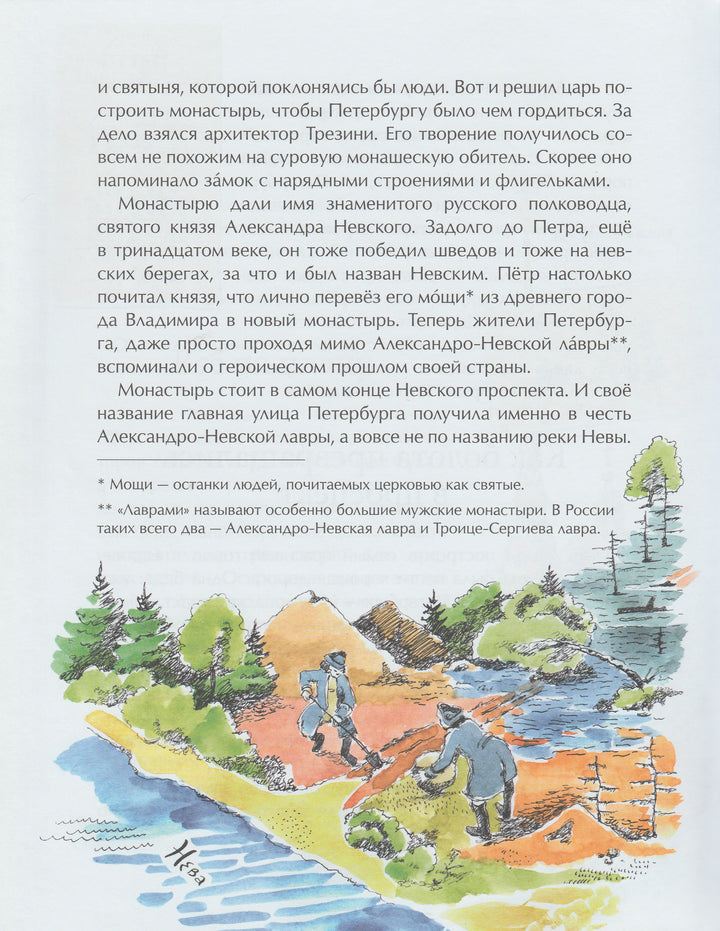 и святыня, которой поклонялись бы люди. Вот и решил царь построить монастырь, чтобы Петербургу было чем гордиться. За дело взялся архитектор Трезини. Его творение получилось совсем не похожим на суровую монашескую обитель. Скорее оно напоминало за́мок с нарядными строениями и флигельками.

Монастырю дали имя знаменитого русского полководца, святого князя Александра Невского. Задолго до Петра, ещё в тринадцатом веке, он тоже победил шведов и тоже на невских берегах, за что и был назван Невским. Пётр настолько почитал князя, что лично перевёз его мо́щи* из древнего города Владимира в новый монастырь. Теперь жители Петербурга, даже просто проходя мимо Александро-Невской ла́вры**, вспоминали о героическом прошлом своей страны.

Монастырь стоит в самом конце Невского проспекта. И своё название главная улица Петербурга получила именно в честь Александро-Невской лавры, а вовсе не по названию реки Невы.

* Мощи — останки людей, почитаемых церковью как святые.

** «Лаврами» называют особенно большие мужские монастыри. В России таких всего два — Александро-Невская лавра и Троице-Сергиева лавра.

Нева